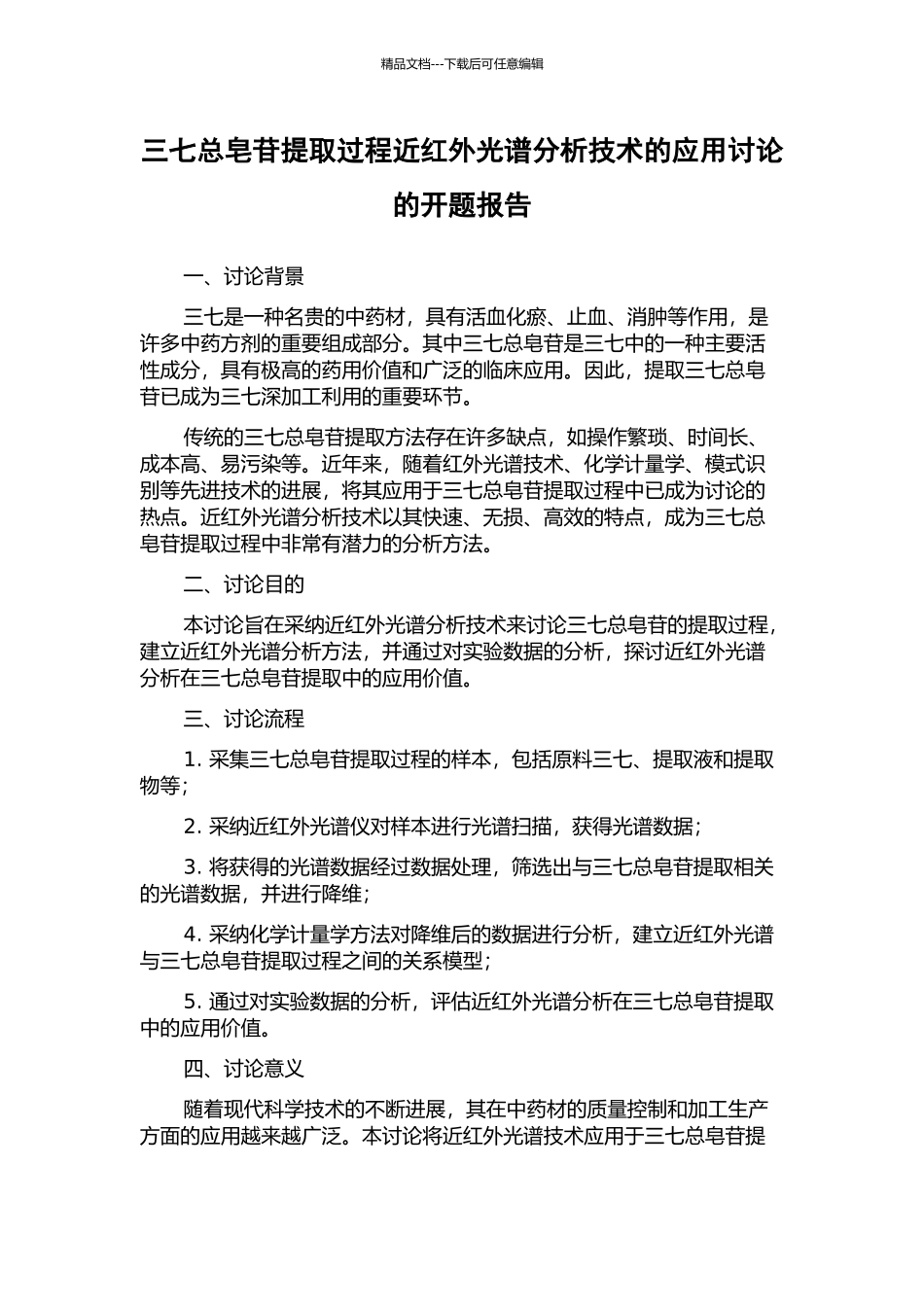 精品文档---下载后可任意编辑

三七总皂苷提取过程近红外光谱分析技术的应用讨论的开题报告

一、讨论背景

三七是一种名贵的中药材，具有活血化瘀、止血、消肿等作用，是许多中药方剂的重要组成部分。其中三七总皂苷是三七中的一种主要活性成分，具有极高的药用价值和广泛的临床应用。因此，提取三七总皂苷已成为三七深加工利用的重要环节。

传统的三七总皂苷提取方法存在许多缺点，如操作繁琐、时间长、成本高、易污染等。近年来，随着红外光谱技术、化学计量学、模式识别等先进技术的进展，将其应用于三七总皂苷提取过程中已成为讨论的热点。近红外光谱分析技术以其快速、无损、高效的特点，成为三七总皂苷提取过程中非常有潜力的分析方法。

二、讨论目的

本讨论旨在采纳近红外光谱分析技术来讨论三七总皂苷的提取过程，建立近红外光谱分析方法，并通过对实验数据的分析，探讨近红外光谱分析在三七总皂苷提取中的应用价值。

三、讨论流程

1. 采集三七总皂苷提取过程的样本，包括原料三七、提取液和提取物等；

2. 采纳近红外光谱仪对样本进行光谱扫描，获得光谱数据；

3. 将获得的光谱数据经过数据处理，筛选出与三七总皂苷提取相关的光谱数据，并进行降维；

4. 采纳化学计量学方法对降维后的数据进行分析，建立近红外光谱与三七总皂苷提取过程之间的关系模型；

5. 通过对实验数据的分析，评估近红外光谱分析在三七总皂苷提取中的应用价值。

四、讨论意义

随着现代科学技术的不断进展，其在中药材的质量控制和加工生产方面的应用越来越广泛。本讨论将近红外光谱技术应用于三七总皂苷提